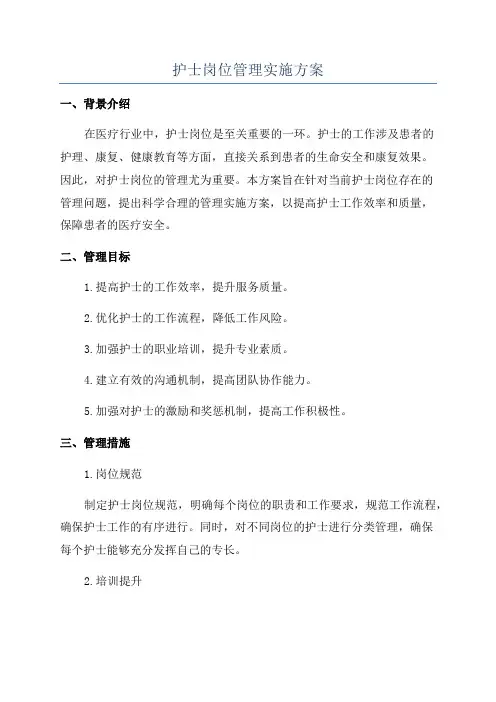 护士岗位管理实施方案

一、背景介绍

在医疗行业中，护士岗位是至关重要的一环。护士的工作涉及患者的护理、康复、健康教育等方面，直接关系到患者的生命安全和康复效果。因此，对护士岗位的管理尤为重要。本方案旨在针对当前护士岗位存在的管理问题，提出科学合理的管理实施方案，以提高护士工作效率和质量，保障患者的医疗安全。

二、管理目标

1.提高护士的工作效率，提升服务质量。

2.优化护士的工作流程，降低工作风险。

3.加强护士的职业培训，提升专业素质。

4.建立有效的沟通机制，提高团队协作能力。

5.加强对护士的激励和奖惩机制，提高工作积极性。

三、管理措施

1.岗位规范

制定护士岗位规范，明确每个岗位的职责和工作要求，规范工作流程，确保护士工作的有序进行。同时，对不同岗位的护士进行分类管理，确保每个护士能够充分发挥自己的专长。

2.培训提升